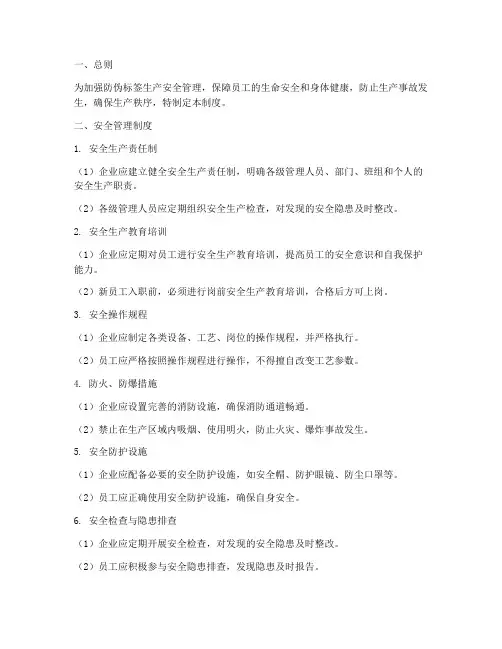 一、总则

为加强防伪标签生产安全管理，保障员工的生命安全和身体健康，防止生产事故发生，确保生产秩序，特制定本制度。

二、安全管理制度

1. 安全生产责任制

（1）企业应建立健全安全生产责任制，明确各级管理人员、部门、班组和个人的安全生产职责。

（2）各级管理人员应定期组织安全生产检查，对发现的安全隐患及时整改。

2. 安全生产教育培训

（1）企业应定期对员工进行安全生产教育培训，提高员工的安全意识和自我保护能力。

（2）新员工入职前，必须进行岗前安全生产教育培训，合格后方可上岗。

3. 安全操作规程

（1）企业应制定各类设备、工艺、岗位的操作规程，并严格执行。

（2）员工应严格按照操作规程进行操作，不得擅自改变工艺参数。

4. 防火、防爆措施

（1）企业应设置完善的消防设施，确保消防通道畅通。

（2）禁止在生产区域内吸烟、使用明火，防止火灾、爆炸事故发生。

5. 安全防护设施

（1）企业应配备必要的安全防护设施，如安全帽、防护眼镜、防尘口罩等。

（2）员工应正确使用安全防护设施，确保自身安全。

6. 安全检查与隐患排查

（1）企业应定期开展安全检查，对发现的安全隐患及时整改。

（2）员工应积极参与安全隐患排查，发现隐患及时报告。